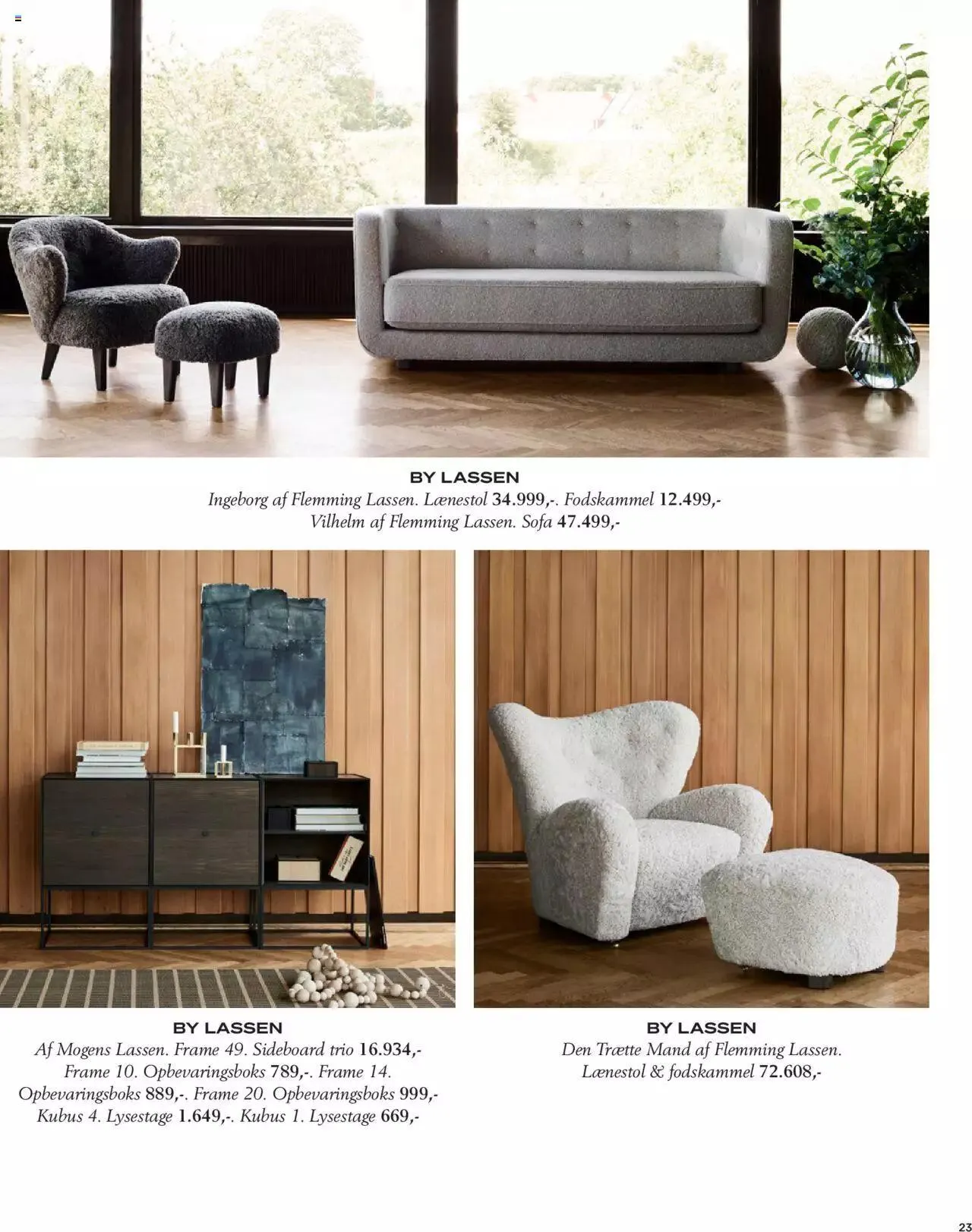 BY LASSEN
Ingeborg af Flemming Lassen. Lænestol 34.999,-. Fodskammel 12.499,-
Vilhelm af Flemming Lassen. Sofa 47.499,-

BY LASSEN
Af Mogens Lassen. Frame 49. Sideboard trio 16.934,-
Frame 10. Opbevaringsboks 789,-. Frame 14.
Opbevaringsboks 889,-. Frame 20. Opbevaringsboks 999,-
Kubus 4. Lysestage 1.649,-. Kubus 1. Lysestage 669,-

BY LASSEN
Den Trætte Mand af Flemming Lassen.
Lænestol & fodskammel 72.608,-

23